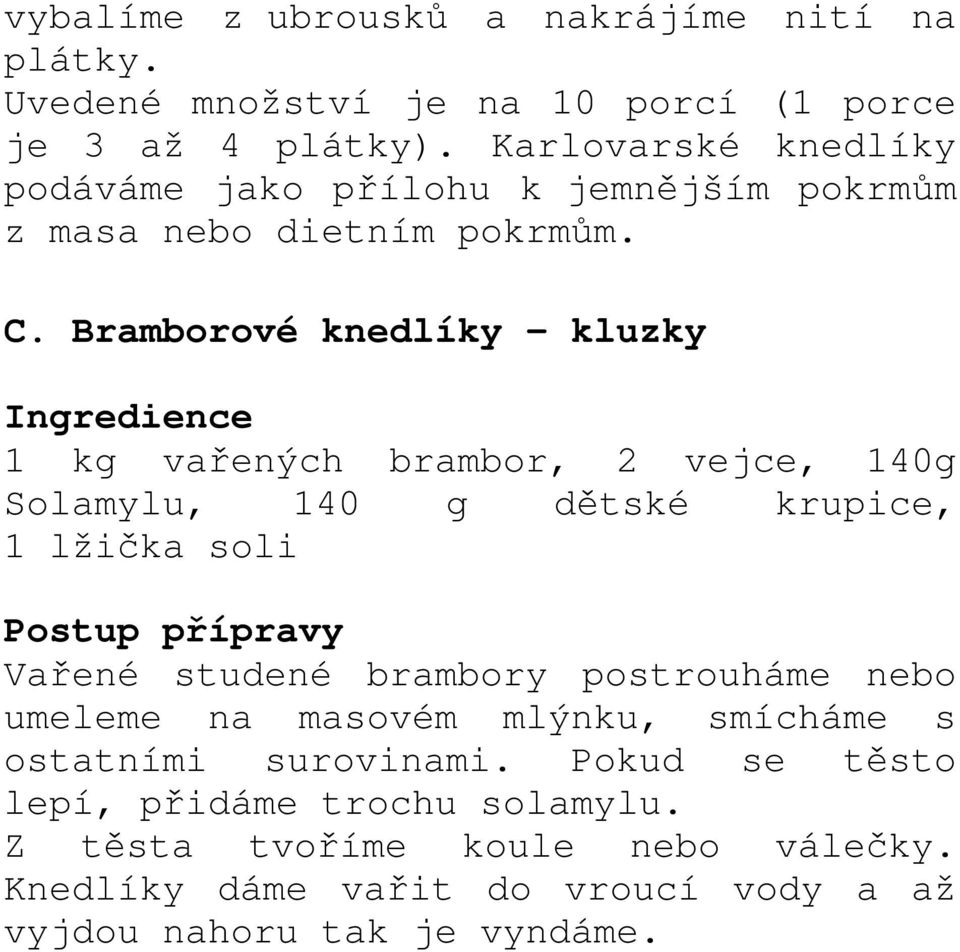 vybalíme z ubrousků a nakrájíme nití na plátky.
Uvedené množství je na 10 porcí (1 porce je 3 až 4 plátky). Karlovarské knedlíky podáváme jako přílohu k jemnějším pokrmům z masa nebo dietním pokrmům.

C. Bramborové knedlíky – kluzky

Ingredience
1 kg vařených brambor, 2 vejce, 140g Solamylu, 140 g dětské krupice, 1 lžička soli

Postup přípravy
Vařené studené brambory postrouháme nebo umeleme na masovém mlýnku, smícháme s ostatními surovinami. Pokud se těsto lepí, přidáme trochu solamylu.
Z těsta tvoříme koule nebo válečky. Knedlíky dáme vařit do vroucí vody a až vyjdou nahoru tak je vyndáme.